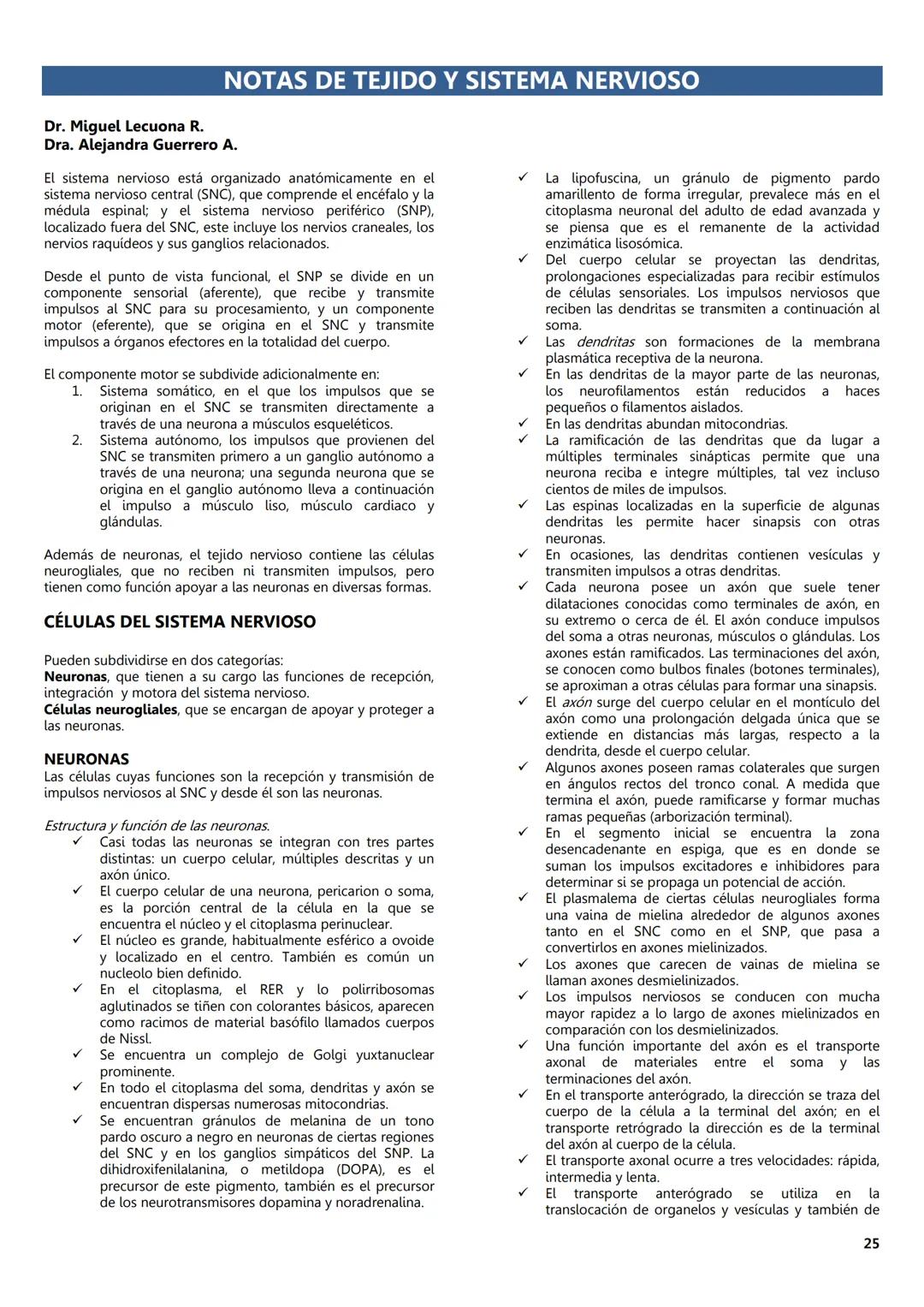 NOTAS DE TEJIDO Y SISTEMA NERVIOSO

Dr. Miguel Lecuona R.
Dra. Alejandra Guerrero A.

El sistema nervioso está organizado anatómicamente en el sistema nervioso central (SNC), que comprende el encéfalo y la médula espinal; y el sistema nervioso periférico (SNP), localizado fuera del SNC, este incluye los nervios craneales, los nervios raquídeos y sus ganglios relacionados.

Desde el punto de vista funcional, el SNP se divide en un componente sensorial (aferente), que recibe y transmite impulsos al SNC para su procesamiento, y un componente motor (eferente), que se origina en el SNC y transmite impulsos a órganos efectores en la totalidad del cuerpo.

El componente motor se subdivide adicionalmente en:
1. Sistema somático, en el que los impulsos que se originan en el SNC se transmiten directamente a través de una neurona a músculos esqueléticos.
2. Sistema autónomo, los impulsos que provienen del SNC se transmiten primero a un ganglio autónomo a través de una neurona; una segunda neurona que se origina en el ganglio autónomo lleva a continuación el impulso a músculo liso, músculo cardiaco y glándulas.

Además de neuronas, el tejido nervioso contiene las células neurogliales, que no reciben ni transmiten impulsos, pero tienen como función apoyar a las neuronas en diversas formas.

CÉLULAS DEL SISTEMA NERVIOSO

Pueden subdividirse en dos categorías:
Neuronas, que tienen a su cargo las funciones de recepción, integración y motora del sistema nervioso.
Células neurogliales, que se encargan de apoyar y proteger a las neuronas.

NEURONAS
Las células cuyas funciones son la recepción y transmisión de impulsos nerviosos al SNC y desde él son las neuronas.

Estructura y función de las neuronas.
✓ Casi todas las neuronas se integran con tres partes distintas: un cuerpo celular, múltiples descritas y un axón único.
✓ El cuerpo celular de una neurona, pericarion o soma, es la porción central de la célula en la que se encuentra el núcleo y el citoplasma perinuclear.
✓ El núcleo es grande, habitualmente esférico a ovoide y localizado en el centro. También es común un nucleolo bien definido.
✓ En el citoplasma, el RER y lo polirribosomas aglutinados se tiñen con colorantes básicos, aparecen como racimos de material basófilo llamados cuerpos de Nissl.
✓ Se encuentra un complejo de Golgi yuxtanuclear prominente.
✓ En todo el citoplasma del soma, dendritas y axón se encuentran dispersas numerosas mitocondrias.
✓ Se encuentran gránulos de melanina de un tono pardo oscuro a negro en neuronas de ciertas regiones del SNC y en los ganglios simpáticos del SNP. La dihidroxifenilalanina, o metildopa (DOPA), es el precursor de este pigmento, también es el precursor de los neurotransmisores dopamina y noradrenalina.
✓ La lipofuscina, un gránulo de pigmento pardo amarillento de forma irregular, prevalece más en el citoplasma neuronal del adulto de edad avanzada y se piensa que es el remanente de la actividad enzimática lisosómica.
✓ Del cuerpo celular se proyectan las dendritas, prolongaciones especializadas para recibir estímulos de células sensoriales. Los impulsos nerviosos que reciben las dendritas se transmiten a continuación al soma.
✓ Las dendritas son formaciones de la membrana plasmática receptiva de la neurona.
✓ En las dendritas de la mayor parte de las neuronas, los neurofilamentos están reducidos a haces pequeños o filamentos aislados.
✓ En las dendritas abundan mitocondrias.
✓ La ramificación de las dendritas que da lugar a múltiples terminales sinápticas permite que una neurona reciba e integre múltiples, tal vez incluso cientos de miles de impulsos.
✓ Las espinas localizadas en la superficie de algunas dendritas les permite hacer sinapsis con otras neuronas.
✓ En ocasiones, las dendritas contienen vesículas y transmiten impulsos a otras dendritas.
✓ Cada neurona posee un axón que suele tener dilataciones conocidas como terminales de axón, en su extremo o cerca de él. El axón conduce impulsos del soma a otras neuronas, músculos o glándulas. Los axones están ramificados. Las terminaciones del axón, se conocen como bulbos finales (botones terminales), se aproximan a otras células para formar una sinapsis.
✓ El axón surge del cuerpo celular en el montículo del axón como una prolongación delgada única que se extiende en distancias más largas, respecto a la dendrita, desde el cuerpo celular.
✓ Algunos axones poseen ramas colaterales que surgen en ángulos rectos del tronco conal. A medida que termina el axón, puede ramificarse y formar muchas ramas pequeñas (arborización terminal).
✓ En el segmento inicial se encuentra la zona desencadenante en espiga, que es en donde se suman los impulsos excitadores e inhibidores para determinar si se propaga un potencial de acción.
✓ El plasmalema de ciertas células neurogliales forma una vaina de mielina alrededor de algunos axones tanto en el SNC como en el SNP, que pasa a convertirlos en axones mielinizados.
✓ Los axones que carecen de vainas de mielina se llaman axones desmielinizados.
✓ Los impulsos nerviosos se conducen con mucha mayor rapidez a lo largo de axones mielinizados en comparación con los desmielinizados.
✓ Una función importante del axón es el transporte axonal de materiales entre el soma y las terminaciones del axón.
✓ En el transporte anterógrado, la dirección se traza del cuerpo de la célula a la terminal del axón; en el transporte retrógrado la dirección es de la terminal del axón al cuerpo de la célula.
✓ El transporte axonal ocurre a tres velocidades: rápida, intermedia y lenta.
✓ El transporte anterógrado se utiliza en la translocación de organelos y vesículas y también de

25